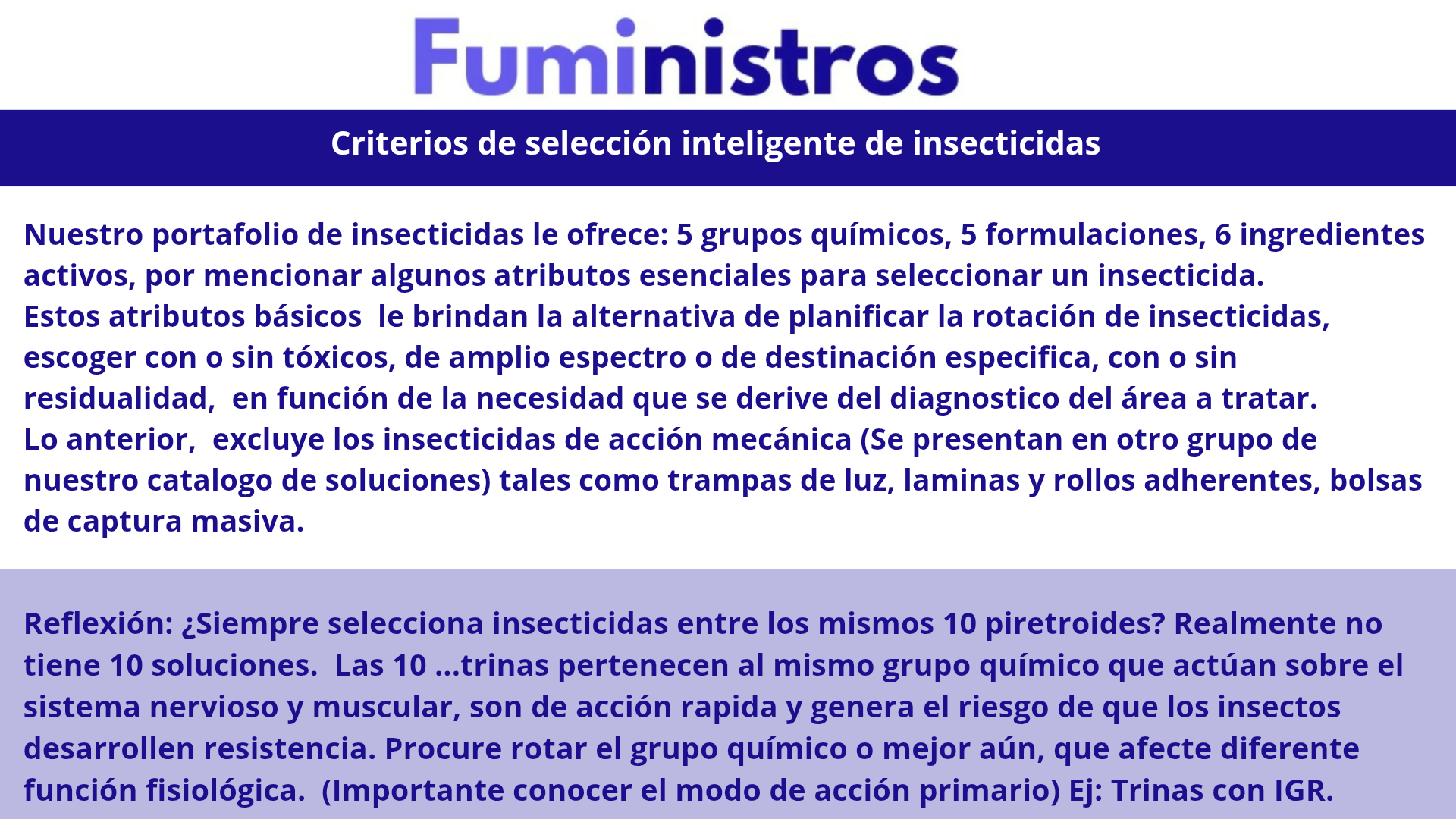 Fuministros

Criterios de selección inteligente de insecticidas

Nuestro portafolio de insecticidas le ofrece: 5 grupos químicos, 5 formulaciones, 6 ingredientes activos, por mencionar algunos atributos esenciales para seleccionar un insecticida.
Estos atributos básicos le brindan la alternativa de planificar la rotación de insecticidas, escoger con o sin tóxicos, de amplio espectro o de destinación especifica, con o sin residualidad, en función de la necesidad que se derive del diagnostico del área a tratar.
Lo anterior, excluye los insecticidas de acción mecánica (Se presentan en otro grupo de nuestro catalogo de soluciones) tales como trampas de luz, laminas y rollos adherentes, bolsas de captura masiva.

Reflexión: ¿Siempre selecciona insecticidas entre los mismos 10 piretroides? Realmente no tiene 10 soluciones. Las 10 ...trinas pertenecen al mismo grupo químico que actúan sobre el sistema nervioso y muscular, son de acción rapida y genera el riesgo de que los insectos desarrollen resistencia. Procure rotar el grupo químico o mejor aún, que afecte diferente función fisiológica. (Importante conocer el modo de acción primario) Ej: Trinas con IGR.